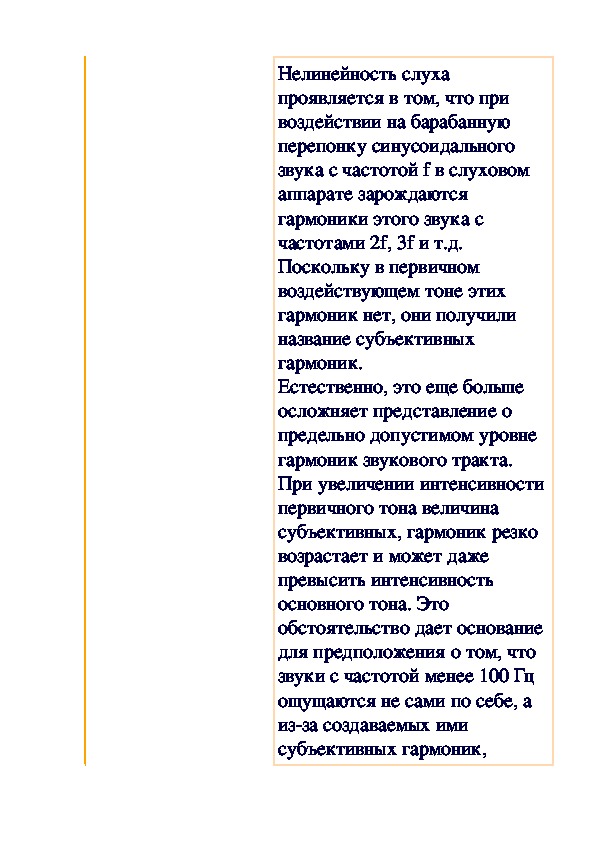 Нелинейность слуха проявляется в том, что при воздействии на барабанную перепонку синусоидального звука с частотой f в слуховом аппарате зарождаются гармоники этого звука с частотами 2f, 3f и т.д. Поскольку в первичном воздействующем тоне этих гармоник нет, они получили название субъективных гармоник.
Естественно, это еще больше осложняет представление о предельно допустимом уровне гармоник звукового тракта. При увеличении интенсивности первичного тона величина субъективных, гармоник резко возрастает и может даже превысить интенсивность основного тона. Это обстоятельство дает основание для предположения о том, что звуки с частотой менее 100 Гц ощущаются не сами по себе, а из-за создаваемых ими субъективных гармоник,